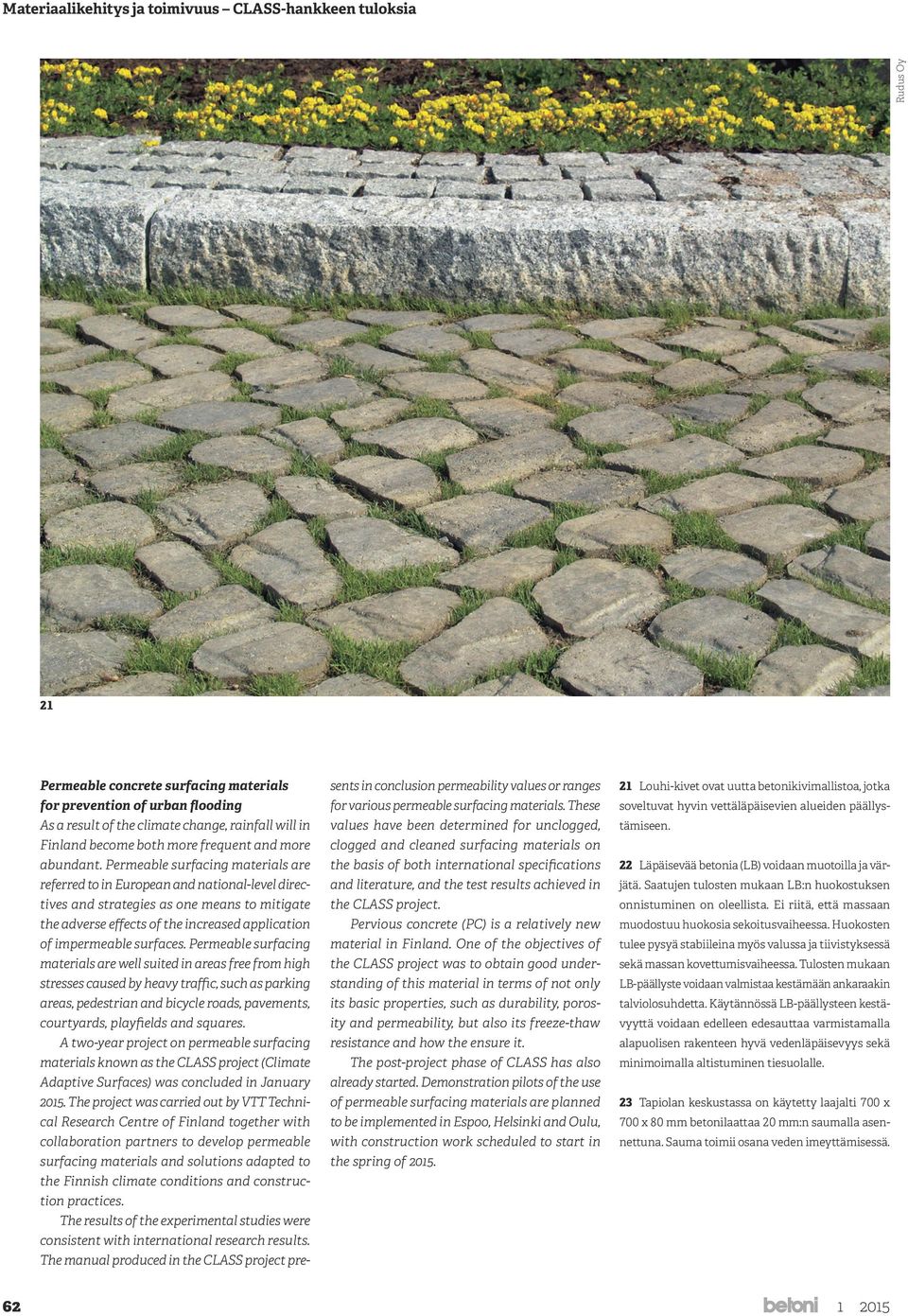 Materiaalikehitys ja toimivuus – CLASS-hankkeen tuloksia

Rudus Oy

21

Permeable concrete surfacing materials for prevention of urban flooding
As a result of the climate change, rainfall will in Finland become both more frequent and more abundant. Permeable surfacing materials are referred to in European and national-level directives and strategies as one means to mitigate the adverse effects of the increased application of impermeable surfaces. Permeable surfacing materials are well suited in areas free from high stresses caused by heavy traffic, such as parking areas, pedestrian and bicycle roads, pavements, courtyards, playfields and squares.

A two-year project on permeable surfacing materials known as the CLASS project (Climate Adaptive Surfaces) was concluded in January 2015. The project was carried out by VTT Technical Research Centre of Finland together with collaboration partners to develop permeable surfacing materials and solutions adapted to the Finnish climate conditions and construction practices.

The results of the experimental studies were consistent with international research results. The manual produced in the CLASS project presents in conclusion permeability values or ranges for various permeable surfacing materials. These values have been determined for unclogged, clogged and cleaned surfacing materials on the basis of both international specifications and literature, and the test results achieved in the CLASS project.

Pervious concrete (PC) is a relatively new material in Finland. One of the objectives of the CLASS project was to obtain good understanding of this material in terms of not only its basic properties, such as durability, porosity and permeability, but also its freeze-thaw resistance and how the ensure it.

The post-project phase of CLASS has also already started. Demonstration pilots of the use of permeable surfacing materials are planned to be implemented in Espoo, Helsinki and Oulu, with construction work scheduled to start in the spring of 2015.

21 Louhi-kivet ovat uutta betonikivimallistoa, jotka soveltuvat hyvin vettäläpäisevien alueiden päällystämiseen.

22 Läpäisevää betonia (LB) voidaan muotoilla ja värjätä. Saatujen tulosten mukaan LB:n huokostuksen onnistuminen on oleellista. Ei riitä, että massaan muodostuu huokosia sekoitusvaiheessa. Huokosten tulee pysyä stabiileina myös valussa ja tiivistyksessä sekä massan kovettumisvaiheessa. Tulosten mukaan LB-päällyste voidaan valmistaa kestämään ankaraakin talviolosuhdetta. Käytännössä LB-päällysteen kestävyyttä voidaan edelleen edesauttaa varmistamalla alapuolisen rakenteen hyvä vedenläpäisevyys sekä minimoimalla altistuminen tiesuolalle.

23 Tapiolan keskustassa on käytetty laajalti 700 x 700 x 80 mm betonilaattaa 20 mm:n saumalla asennettuna. Sauma toimii osana veden imeyttämisessä.

62

betoni 1 2015